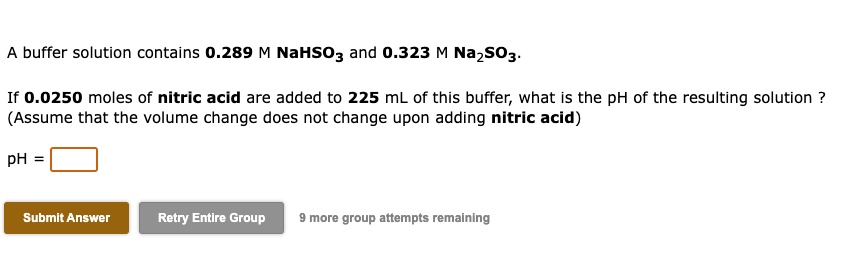 A buffer solution contains 0.289 M $NaHSO_3$ and 0.323 M $Na_2SO_3$.

If 0.0250 moles of nitric acid are added to 225 mL of this buffer, what is the pH of the resulting solution ? (Assume that the volume change does not change upon adding nitric acid)

pH =

Submit Answer

Retry Entire Group

9 more group attempts remaining